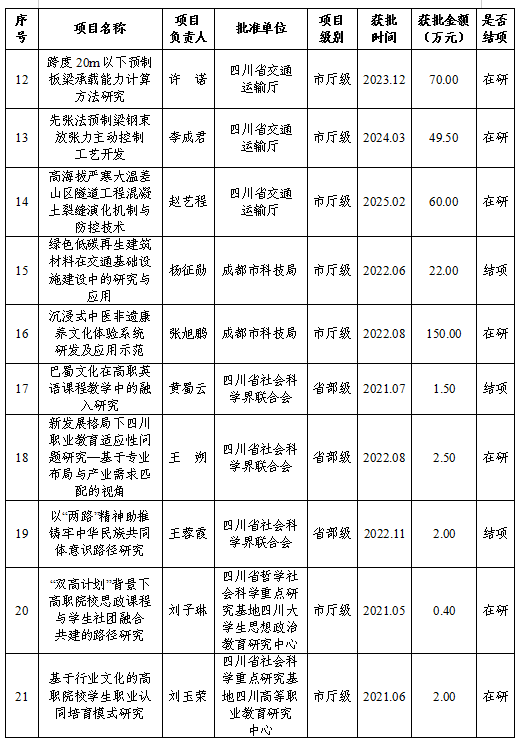 | 序号 | 项目名称 | 项目负责人 | 批准单位 | 项目级别 | 获批时间 | 获批金额（万元） | 是否结项 |
|---|---|---|---|---|---|---|---|
| 12 | 跨度 20m 以下预制板梁承载能力计算方法研究 | 许 诺 | 四川省交通运输厅 | 市厅级 | 2023.12 | 70.00 | 在研 |
| 13 | 先张法预制梁钢束放张力主动控制工艺开发 | 李成君 | 四川省交通运输厅 | 市厅级 | 2024.03 | 49.50 | 在研 |
| 14 | 高海拔严寒大温差山区隧道工程混凝土裂缝演化机制与防控技术 | 赵艺程 | 四川省交通运输厅 | 市厅级 | 2025.02 | 60.00 | 在研 |
| 15 | 绿色低碳再生建筑材料在交通基础设施建设中的研究与应用 | 杨征勋 | 成都市科技局 | 市厅级 | 2022.06 | 22.00 | 结项 |
| 16 | 沉浸式中医非遗康养文化体验系统研发及应用示范 | 张旭鹏 | 成都市科技局 | 市厅级 | 2022.08 | 150.00 | 在研 |
| 17 | 巴蜀文化在高职英语课程教学中的融入研究 | 黄蜀云 | 四川省社会科学界联合会 | 省部级 | 2021.07 | 1.50 | 结项 |
| 18 | 新发展格局下四川职业教育适应性问题研究—基于专业布局与产业需求匹配的视角 | 王 朔 | 四川省社会科学界联合会 | 省部级 | 2022.08 | 2.50 | 在研 |
| 19 | 以“两路”精神助推铸牢中华民族共同体意识路径研究 | 王蓉霞 | 四川省社会科学界联合会 | 省部级 | 2022.11 | 2.00 | 结项 |
| 20 | “双高计划”背景下高职院校思政课程与学生社团融合共建的路径研究 | 刘子琳 | 四川省哲学社会科学重点研究基地四川大学生思想政治教育研究中心 | 市厅级 | 2021.05 | 0.40 | 在研 |
| 21 | 基于行业文化的高职院校学生职业认同培育模式研究 | 刘玉荣 | 四川省社会科学重点研究基地四川高等职业教育研究中心 | 市厅级 | 2021.06 | 2.00 | 在研 |